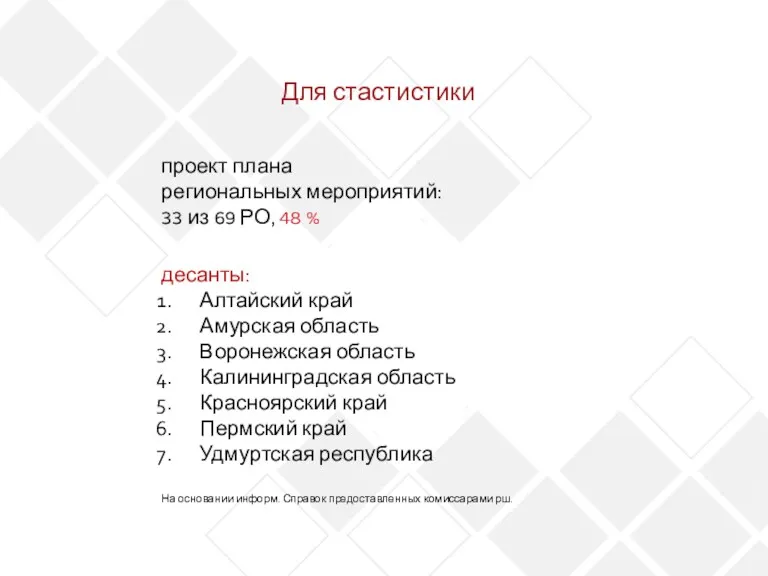 Для стастистики

проект плана
региональных мероприятий:
33 из 69 РО, 48 %

десанты:
1. Алтайский край
2. Амурская область
3. Воронежская область
4. Калининградская область
5. Красноярский край
6. Пермский край
7. Удмуртская республика

На основании информ. Справок предоставленных комиссарами рш.